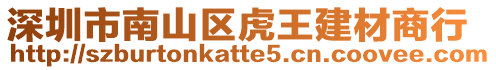 深圳市南山区虎王建材商行
http://szburtonkatte5.cn.coovee.com